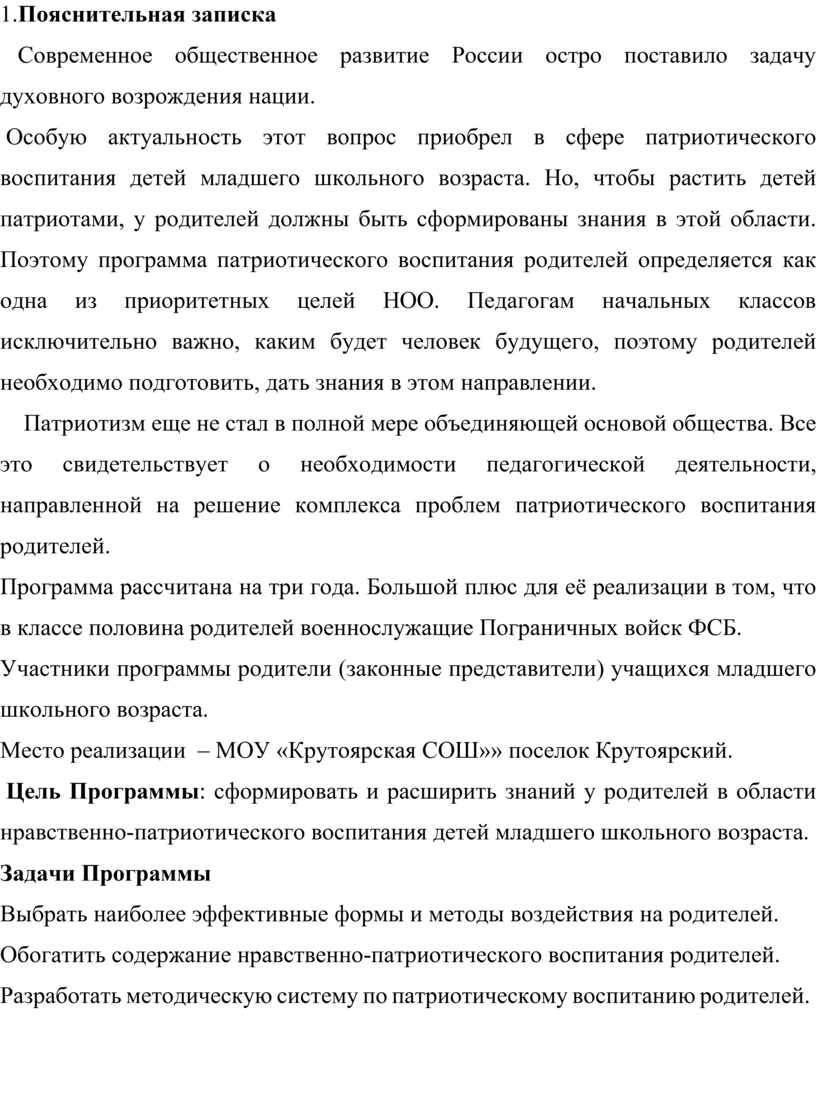 1.Пояснительная записка

Современное общественное развитие России остро поставило задачу духовного возрождения нации.

Особую актуальность этот вопрос приобрел в сфере патриотического воспитания детей младшего школьного возраста. Но, чтобы растить детей патриотами, у родителей должны быть сформированы знания в этой области. Поэтому программа патриотического воспитания родителей определяется как одна из приоритетных целей НОО. Педагогам начальных классов исключительно важно, каким будет человек будущего, поэтому родителей необходимо подготовить, дать знания в этом направлении.

Патриотизм еще не стал в полной мере объединяющей основой общества. Все это свидетельствует о необходимости педагогической деятельности, направленной на решение комплекса проблем патриотического воспитания родителей.

Программа рассчитана на три года. Большой плюс для её реализации в том, что в классе половина родителей военнослужащие Пограничных войск ФСБ.

Участники программы родители (законные представители) учащихся младшего школьного возраста.

Место реализации – МОУ «Крутоярская СОШ»» поселок Крутоярский.

Цель Программы: сформировать и расширить знаний у родителей в области нравственно-патриотического воспитания детей младшего школьного возраста.

Задачи Программы

Выбрать наиболее эффективные формы и методы воздействия на родителей.

Обогатить содержание нравственно-патриотического воспитания родителей.

Разработать методическую систему по патриотическому воспитанию родителей.